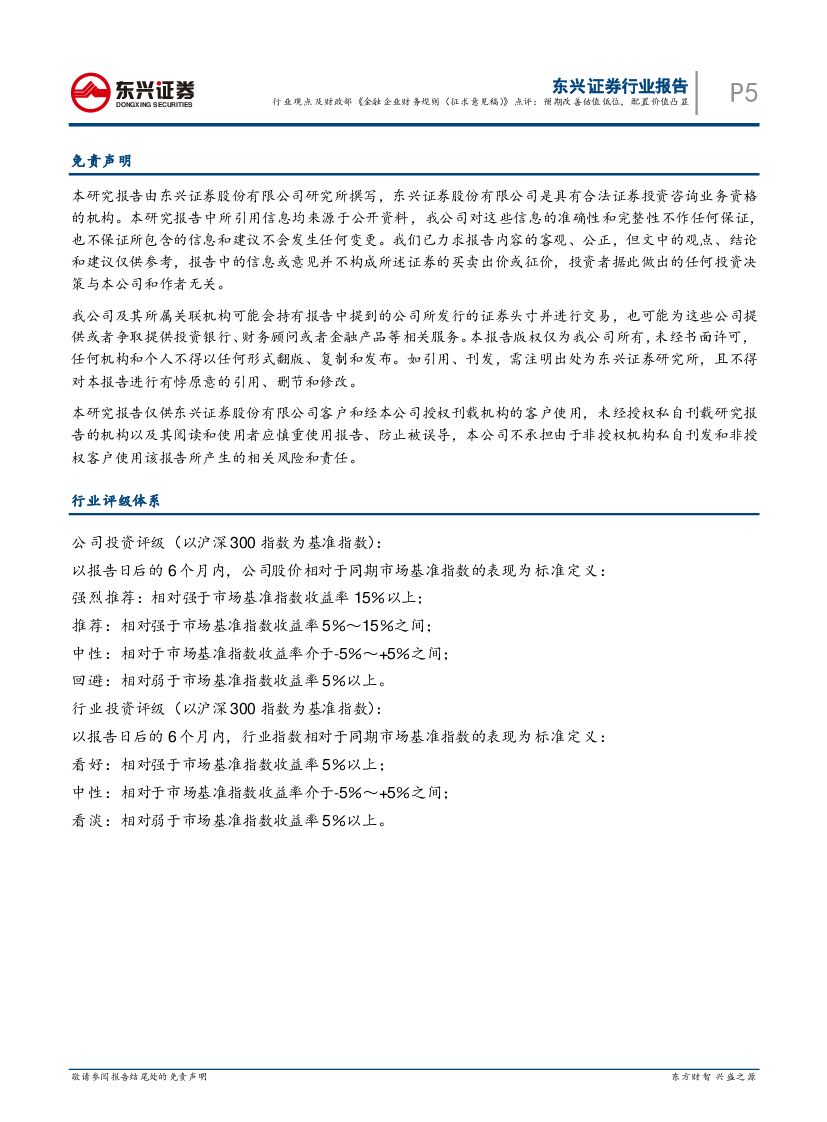 东兴证券
DONGXING SECURITIES

东兴证券行业报告
行业观点及财政部《金融企业财务规则（征求意见稿）》点评：预期改善估值低位，配置价值凸显

P5

免责声明

本研究报告由东兴证券股份有限公司研究所撰写，东兴证券股份有限公司是具有合法证券投资咨询业务资格的机构。本研究报告中所引用信息均来源于公开资料，我公司对这些信息的准确性和完整性不作任何保证，也不保证所包含的信息和建议不会发生任何变更。我们已力求报告内容的客观、公正，但文中的观点、结论和建议仅供参考，报告中的信息或意见并不构成所述证券的买卖出价或征价，投资者据此做出的任何投资决策与本公司和作者无关。

我公司及其所属关联机构可能会持有报告中提到的公司所发行的证券头寸并进行交易，也可能为这些公司提供或者争取提供投资银行、财务顾问或者金融产品等相关服务。本报告版权仅为我公司所有，未经书面许可，任何机构和个人不得以任何形式翻版、复制和发布。如引用、刊发，需注明出处为东兴证券研究所，且不得对本报告进行有悖原意的引用、删节和修改。

本研究报告仅供东兴证券股份有限公司客户和经本公司授权刊载机构的客户使用，未经授权私自刊载研究报告的机构以及其阅读和使用者应慎重使用报告、防止被误导，本公司不承担由于非授权机构私自刊发和非授权客户使用该报告所产生的相关风险和责任。

行业评级体系

公司投资评级（以沪深300指数为基准指数）：
以报告日后的6个月内，公司股价相对于同期市场基准指数的表现为标准定义：
强烈推荐：相对强于市场基准指数收益率15%以上；
推荐：相对强于市场基准指数收益率5%～15%之间；
中性：相对于市场基准指数收益率介于-5%～+5%之间；
回避：相对弱于市场基准指数收益率5%以上。
行业投资评级（以沪深300指数为基准指数）：
以报告日后的6个月内，行业指数相对于同期市场基准指数的表现为标准定义：
看好：相对强于市场基准指数收益率5%以上；
中性：相对于市场基准指数收益率介于-5%～+5%之间；
看淡：相对弱于市场基准指数收益率5%以上。

敬请参阅报告结尾处的免责声明
东方财智 兴盛之源